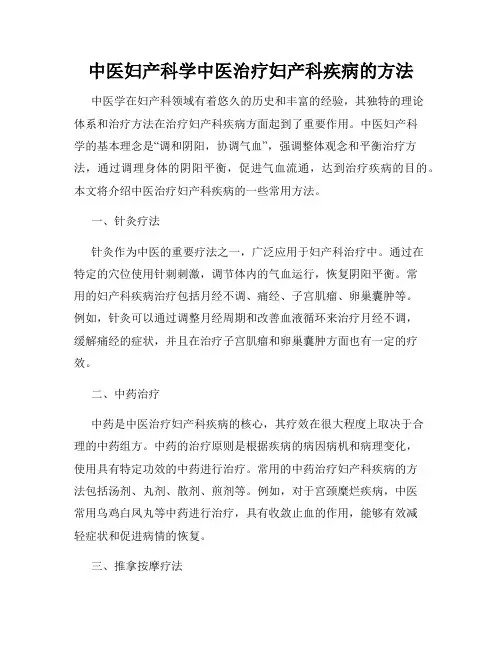 中医妇产科学中医治疗妇产科疾病的方法

中医学在妇产科领域有着悠久的历史和丰富的经验，其独特的理论体系和治疗方法在治疗妇产科疾病方面起到了重要作用。中医妇产科学的基本理念是“调和阴阳，协调气血”，强调整体观念和平衡治疗方法，通过调理身体的阴阳平衡，促进气血流通，达到治疗疾病的目的。本文将介绍中医治疗妇产科疾病的一些常用方法。

一、针灸疗法

针灸作为中医的重要疗法之一，广泛应用于妇产科治疗中。通过在特定的穴位使用针刺刺激，调节体内的气血运行，恢复阴阳平衡。常用的妇产科疾病治疗包括月经不调、痛经、子宫肌瘤、卵巢囊肿等。例如，针灸可以通过调整月经周期和改善血液循环来治疗月经不调，缓解痛经的症状，并且在治疗子宫肌瘤和卵巢囊肿方面也有一定的疗效。

二、中药治疗

中药是中医治疗妇产科疾病的核心，其疗效在很大程度上取决于合理的中药组方。中药的治疗原则是根据疾病的病因病机和病理变化，使用具有特定功效的中药进行治疗。常用的中药治疗妇产科疾病的方法包括汤剂、丸剂、散剂、煎剂等。例如，对于宫颈糜烂疾病，中医常用乌鸡白凤丸等中药进行治疗，具有收敛止血的作用，能够有效减轻症状和促进病情的恢复。

三、推拿按摩疗法